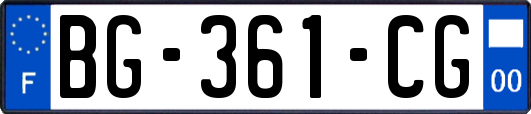 F
BG-361-CG
00